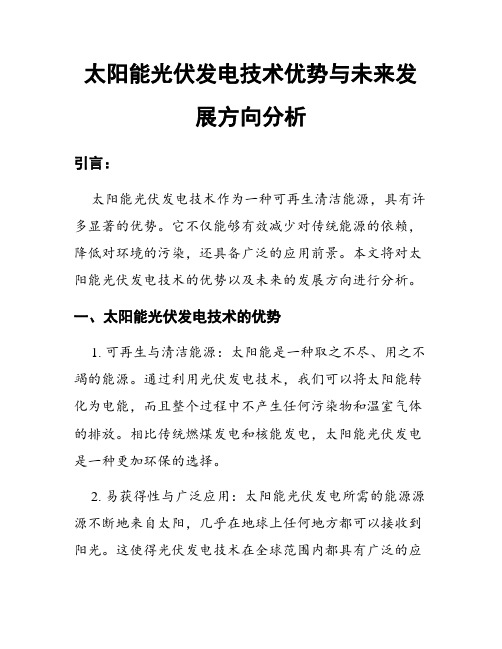 太阳能光伏发电技术优势与未来发展方向分析

引言：

太阳能光伏发电技术作为一种可再生清洁能源，具有许多显著的优势。它不仅能够有效减少对传统能源的依赖，降低对环境的污染，还具备广泛的应用前景。本文将对太阳能光伏发电技术的优势以及未来的发展方向进行分析。

一、太阳能光伏发电技术的优势

1. 可再生与清洁能源：太阳能是一种取之不尽、用之不竭的能源。通过利用光伏发电技术，我们可以将太阳能转化为电能，而且整个过程中不产生任何污染物和温室气体的排放。相比传统燃煤发电和核能发电，太阳能光伏发电是一种更加环保的选择。

2. 易获得性与广泛应用：太阳能光伏发电所需的能源源源不断地来自太阳，几乎在地球上任何地方都可以接收到阳光。这使得光伏发电技术在全球范围内都具有广泛的应